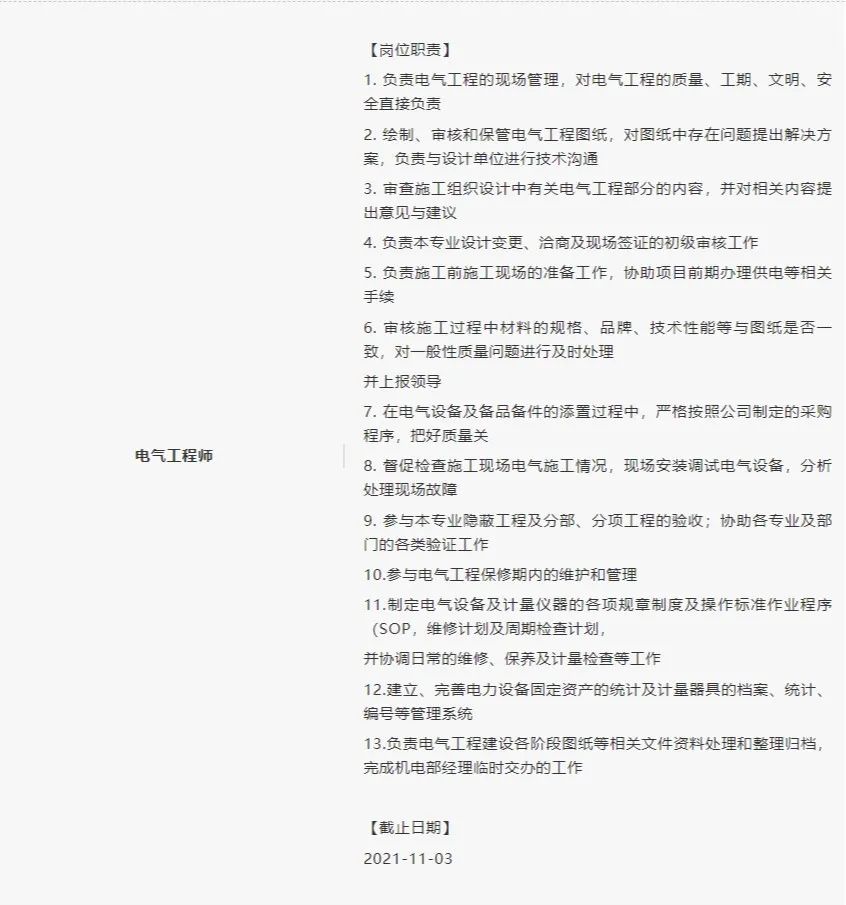 电气工程师

【岗位职责】

1. 负责电气工程的现场管理，对电气工程的质量、工期、文明、安全直接负责

2. 绘制、审核和保管电气工程图纸，对图纸中存在问题提出解决方案，负责与设计单位进行技术沟通

3. 审查施工组织设计中有关电气工程部分的内容，并对相关内容提出意见与建议

4. 负责本专业设计变更、洽商及现场签证的初级审核工作

5. 负责施工前施工现场的准备工作，协助项目前期办理供电等相关手续

6. 审核施工过程中材料的规格、品牌、技术性能等与图纸是否一致，对一般性质量问题进行及时处理

并上报领导

7. 在电气设备及备品备件的添置过程中，严格按照公司制定的采购程序，把好质量关

8. 督促检查施工现场电气施工情况，现场安装调试电气设备，分析处理现场故障

9. 参与本专业隐蔽工程及分部、分项工程的验收；协助各专业及部门的各类验证工作

10.参与电气工程保修期内的维护和管理

11.制定电气设备及计量仪器的各项规章制度及操作标准作业程序（SOP，维修计划及周期检查计划，

并协调日常的维修、保养及计量检查等工作

12.建立、完善电力设备固定资产的统计及计量器具的档案、统计、编号等管理系统

13.负责电气工程建设各阶段图纸等相关文件资料处理和整理归档，完成机电部经理临时交办的工作

【截止日期】

2021-11-03